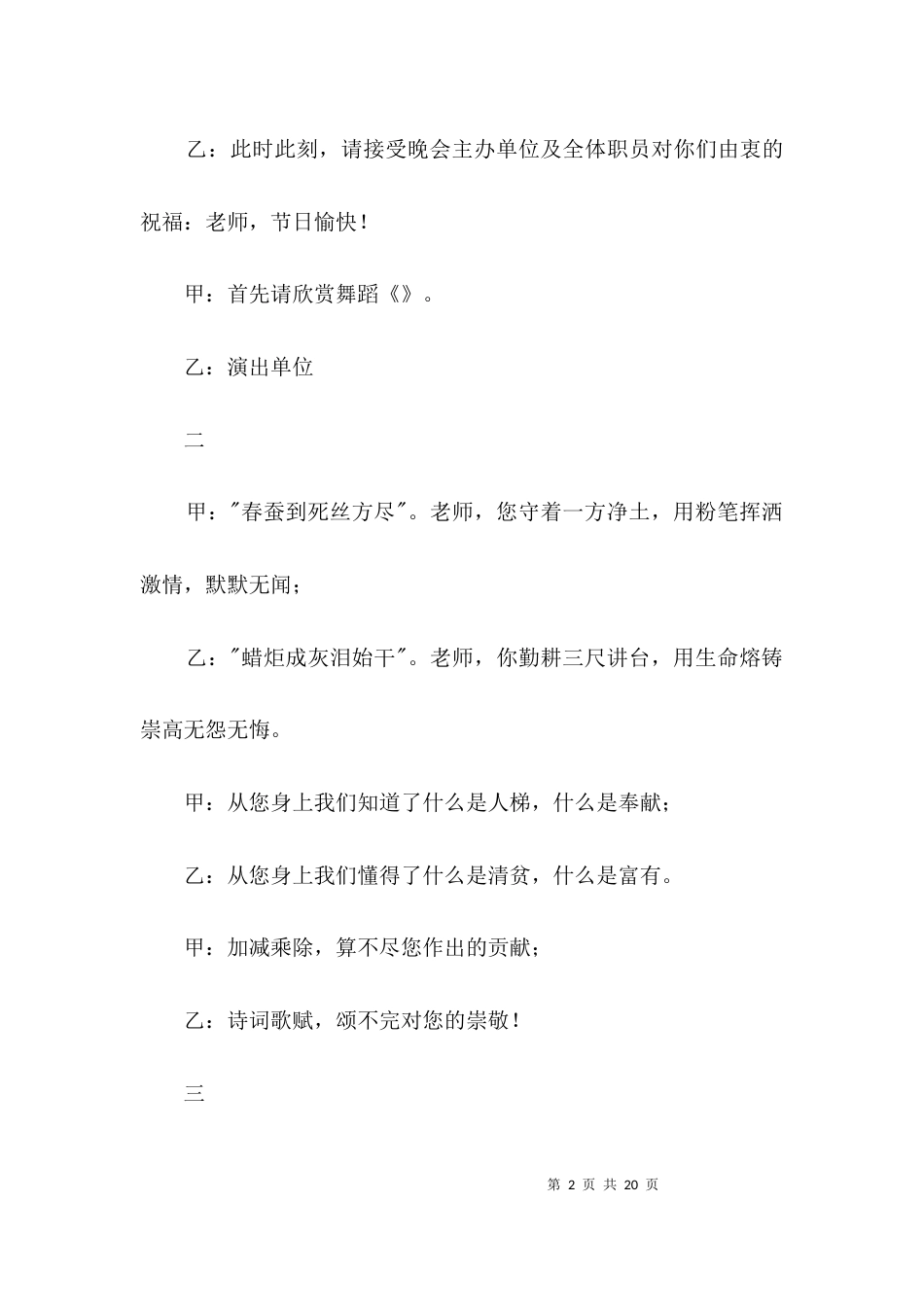 乙：此时此刻，请接受晚会主办单位及全体职员对你们由衷的祝福：老师，节日愉快！

甲：首先请欣赏舞蹈《》。

乙：演出单位

二

甲："春蚕到死丝方尽"。老师，您守着一方净土，用粉笔挥洒激情，默默无闻；

乙："蜡炬成灰泪始干"。老师，你勤耕三尺讲台，用生命熔铸崇高无怨无悔。

甲：从您身上我们知道了什么是人梯，什么是奉献；

乙：从您身上我们懂得了什么是清贫，什么是富有。

甲：加减乘除，算不尽您作出的贡献；

乙：诗词歌赋，颂不完对您的崇敬！

三

第 2 页 共 20 页